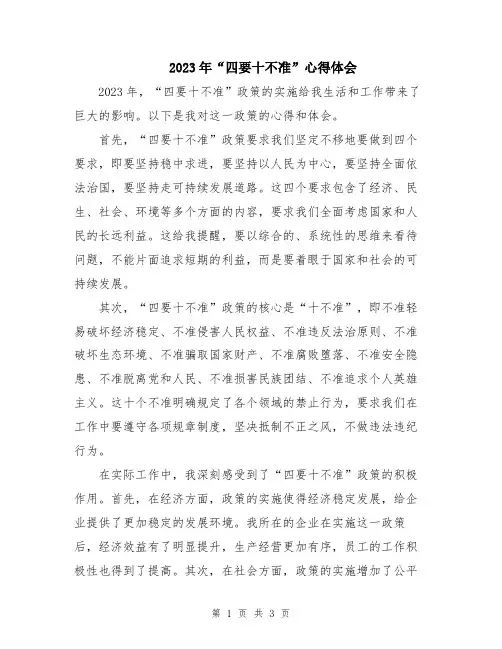 2023年“四要十不准”心得体会

2023年，“四要十不准”政策的实施给我生活和工作带来了巨大的影响。以下是我对这一政策的心得和体会。

首先，“四要十不准”政策要求我们坚定不移地要做到四个要求，即要坚持稳中求进，要坚持以人民为中心，要坚持全面依法治国，要坚持走可持续发展道路。这四个要求包含了经济、民生、社会、环境等多个方面的内容，要求我们全面考虑国家和人民的长远利益。这给我提醒，要以综合的、系统性的思维来看待问题，不能片面追求短期的利益，而是要着眼于国家和社会的可持续发展。

其次，“四要十不准”政策的核心是“十不准”，即不准轻易破坏经济稳定、不准侵害人民权益、不准违反法治原则、不准破坏生态环境、不准骗取国家财产、不准腐败堕落、不准安全隐患、不准脱离党和人民、不准损害民族团结、不准追求个人英雄主义。这十个不准明确规定了各个领域的禁止行为，要求我们在工作中要遵守各项规章制度，坚决抵制不正之风，不做违法违纪行为。

在实际工作中，我深刻感受到了“四要十不准”政策的积极作用。首先，在经济方面，政策的实施使得经济稳定发展，给企业提供了更加稳定的发展环境。我所在的企业在实施这一政策后，经济效益有了明显提升，生产经营更加有序，员工的工作积极性也得到了提高。其次，在社会方面，政策的实施增加了公平

第 1 页 共 3 页